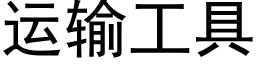 运输工具